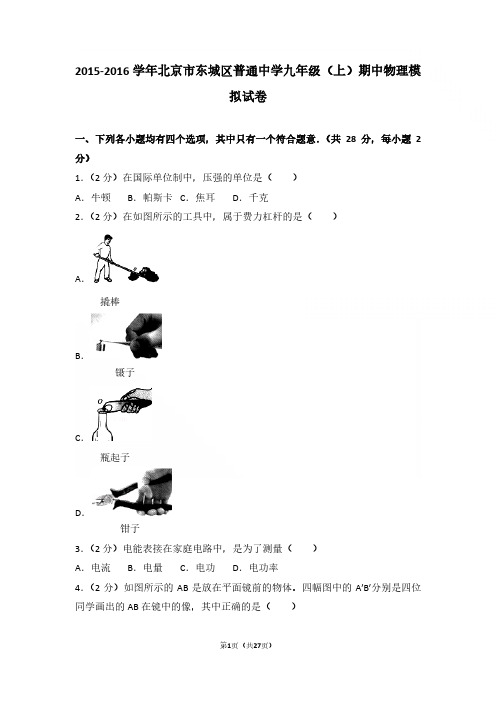 2015-2016 学年北京市东城区普通中学九年级（上）期中物理模拟试卷

一、下列各小题均有四个选项，其中只有一个符合题意.（共 28 分，每小题 2 分）

1.（2 分）在国际单位制中，压强的单位是（　　）

A. 牛顿　B. 帕斯卡　C. 焦耳　D. 千克

2.（2 分）在如图所示的工具中，属于费力杠杆的是（　　）

A.

撬棒

B.

镊子

C.

瓶起子

D.

钳子

3.（2 分）电能表接在家庭电路中，是为了测量（　　）

A. 电流　B. 电量　C. 电功　D. 电功率

4.（2 分）如图所示的 AB 是放在平面镜前的物体．四幅图中的 A′B′分别是四位同学画出的 AB 在镜中的像，其中正确的是（　　）

第1页（共27页）